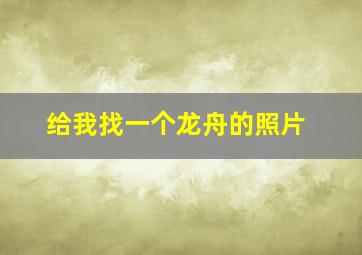 给我找一个龙舟的照片